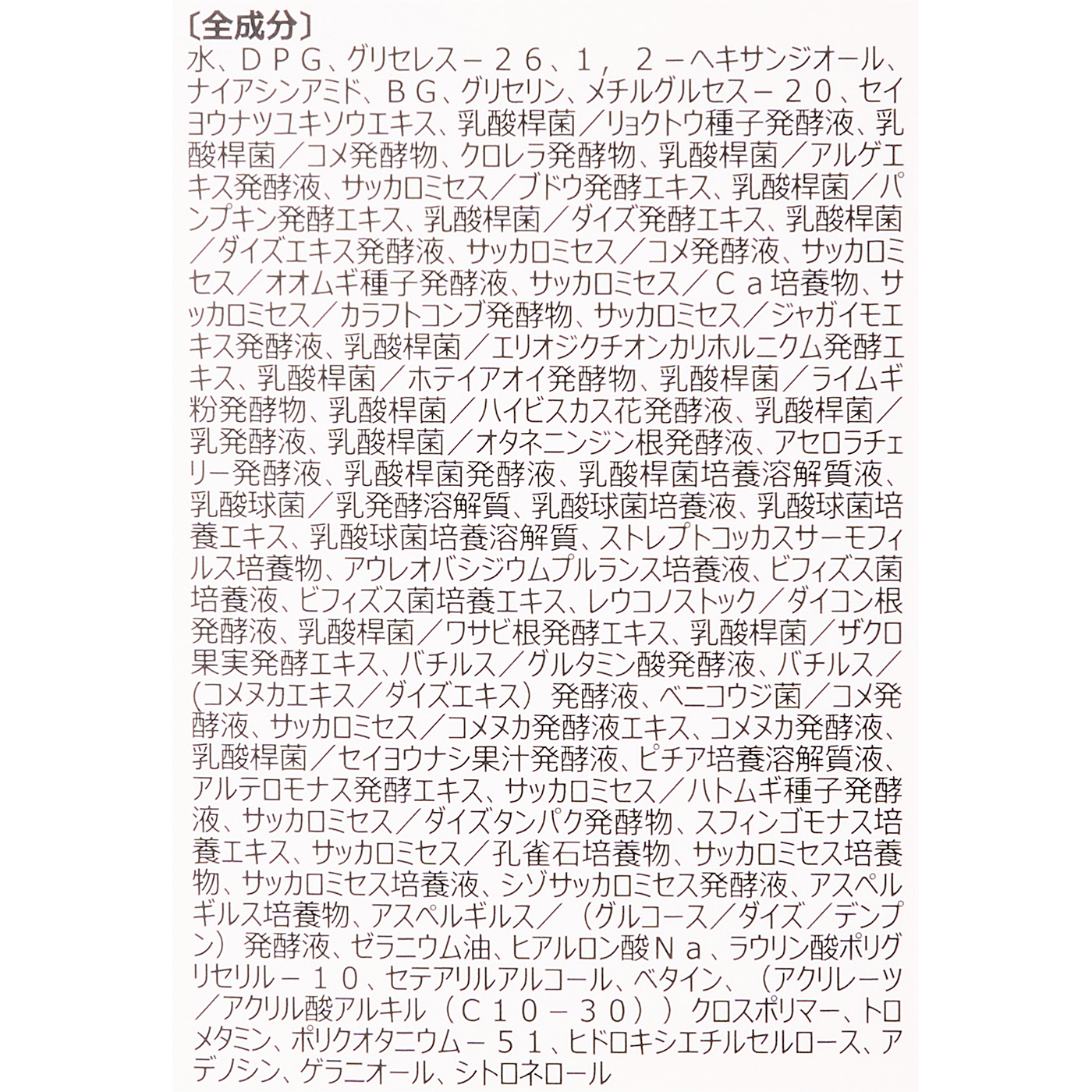 〔全成分〕
水、ＤＰＧ、グリセレス－２６、１，２－ヘキサンジオール、ナイアシンアミド、ＢＧ、グリセリン、メチルグルセス－２０、セイヨウナツユキソウエキス、乳酸桿菌／リョクトウ種子発酵液、乳酸桿菌／コメ発酵物、クロレラ発酵物、乳酸桿菌／アルゲエキス発酵液、サッカロミセス／ブドウ発酵エキス、乳酸桿菌／パンプキン発酵エキス、乳酸桿菌／ダイズ発酵エキス、乳酸桿菌／ダイズエキス発酵液、サッカロミセス／コメ発酵液、サッカロミセス／オオムギ種子発酵液、サッカロミセス／Ｃａ培養物、サッカロミセス／カラフトコンブ発酵物、サッカロミセス／ジャガイモエキス発酵液、乳酸桿菌／エリオジクチオンカリホルニクム発酵エキス、乳酸桿菌／ホテイアオイ発酵物、乳酸桿菌／ライムギ粉発酵物、乳酸桿菌／ハイビスカス花発酵液、乳酸桿菌／乳発酵液、乳酸桿菌／オタネニンジン根発酵液、アセロラチェリー発酵液、乳酸桿菌発酵液、乳酸桿菌培養溶解質液、乳酸球菌／乳発酵溶解質、乳酸球菌培養液、乳酸球菌培養エキス、乳酸球菌培養溶解質、ストレプトコッカスサーモフィルス培養物、アウレオバシジウムプルランス培養液、ビフィズス菌培養液、ビフィズス菌培養エキス、レウコノストック／ダイコン根発酵液、乳酸桿菌／ワサビ根発酵エキス、乳酸桿菌／ザクロ果実発酵エキス、バチルス／グルタミン酸発酵液、バチルス／(コメヌカエキス／ダイズエキス）発酵液、ベニコウジ菌／コメ発酵液、サッカロミセス／コメヌカ発酵液エキス、コメヌカ発酵液、乳酸桿菌／セイヨウナシ果汁発酵液、ピチア培養溶解質液、アルテロモナス発酵エキス、サッカロミセス／ハトムギ種子発酵液、サッカロミセス／ダイズタンパク発酵物、スフィンゴモナス培養エキス、サッカロミセス／孔雀石培養物、サッカロミセス培養物、サッカロミセス培養液、シゾサッカロミセス発酵液、アスペルギルス培養物、アスペルギルス／（グルコース／ダイズ／デンプン）発酵液、ゼラニウム油、ヒアルロン酸Ｎａ、ラウリン酸ポリグリセリル－１０、セテアリルアルコール、ベタイン、（アクリレーツ／アクリル酸アルキル（Ｃ１０－３０））クロスポリマー、トロメタミン、ポリクオタニウム－５１、ヒドロキシエチルセルロース、アデノシン、ゲラニオール、シトロネロール